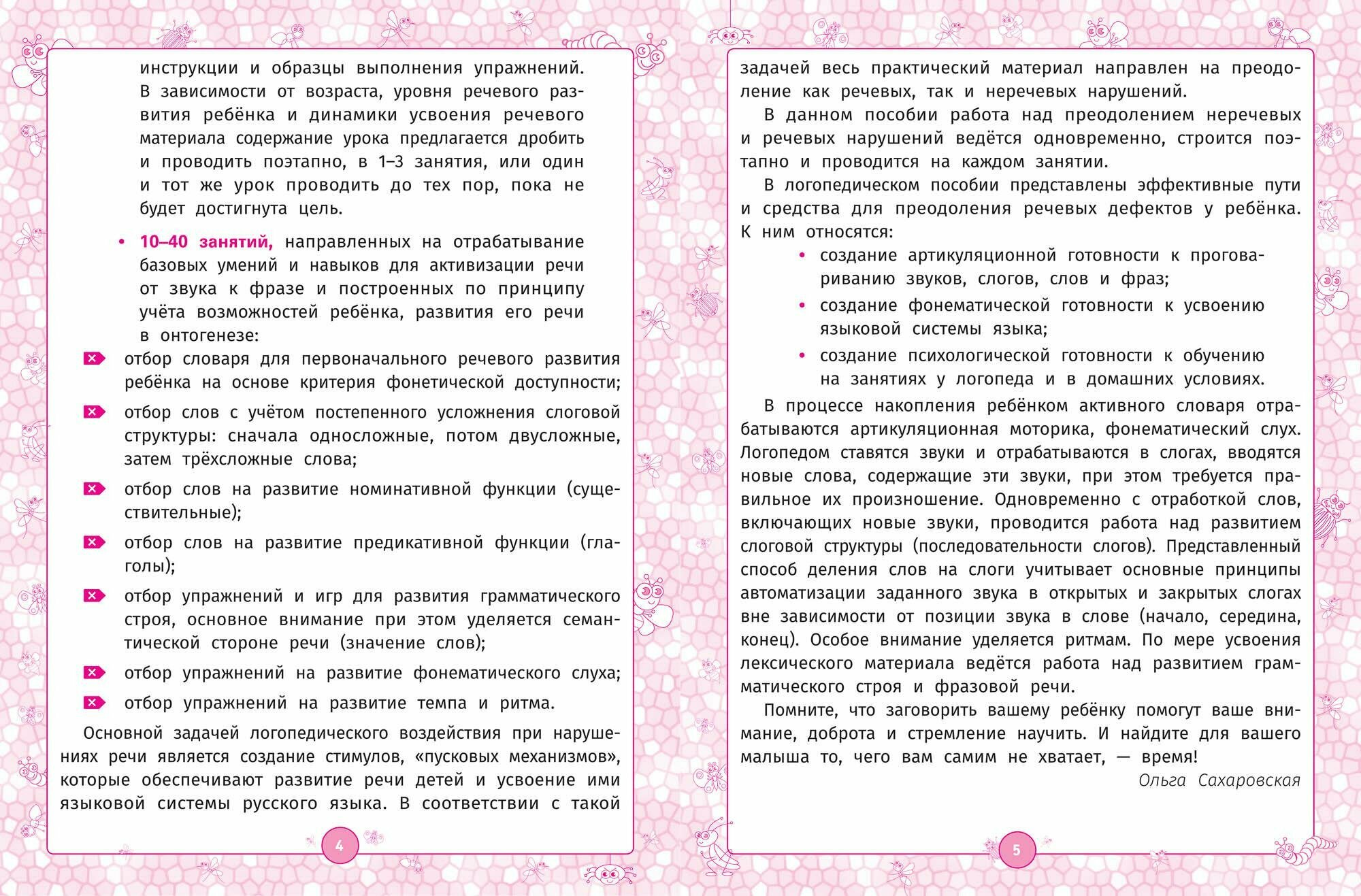 инструкции и образцы выполнения упражнений. В зависимости от возраста, уровня речевого развития ребёнка и динамики усвоения речевого материала содержание урока предлагается дробить и проводить поэтапно, в 1–3 занятия, или один и тот же урок проводить до тех пор, пока не будет достигнута цель.

• 10–40 занятий, направленных на отрабатывание базовых умений и навыков для активизации речи от звука к фразе и построенных по принципу учёта возможностей ребёнка, развития его речи в онтогенезе:

отбор словаря для первоначального речевого развития ребёнка на основе критерия фонетической доступности;

отбор слов с учётом постепенного усложнения слоговой структуры: сначала односложные, потом двусложные, затем трёхсложные слова;

отбор слов на развитие номинативной функции (существительные);

отбор слов на развитие предикативной функции (глаголы);

отбор упражнений и игр для развития грамматического строя, основное внимание при этом уделяется семантической стороне речи (значение слов);

отбор упражнений на развитие фонематического слуха;

отбор упражнений на развитие темпа и ритма.

Основной задачей логопедического воздействия при нарушениях речи является создание стимулов, «пусковых механизмов», которые обеспечивают развитие речи детей и усвоение ими языковой системы русского языка. В соответствии с такой

4

задачей весь практический материал направлен на преодоление как речевых, так и неречевых нарушений.

В данном пособии работа над преодолением неречевых и речевых нарушений ведётся одновременно, строится поэтапно и проводится на каждом занятии.

В логопедическом пособии представлены эффективные пути и средства для преодоления речевых дефектов у ребёнка. К ним относятся:

• создание артикуляционной готовности к проговариванию звуков, слогов, слов и фраз;

• создание фонематической готовности к усвоению языковой системы языка;

• создание психологической готовности к обучению на занятиях у логопеда и в домашних условиях.

В процессе накопления ребёнком активного словаря отрабатываются артикуляционная моторика, фонематический слух. Логопедом ставятся звуки и отрабатываются в слогах, вводятся новые слова, содержащие эти звуки, при этом требуется правильное их произношение. Одновременно с отработкой слов, включающих новые звуки, проводится работа над развитием слоговой структуры (последовательности слогов). Представленный способ деления слов на слоги учитывает основные принципы автоматизации заданного звука в открытых и закрытых слогах вне зависимости от позиции звука в слове (начало, середина, конец). Особое внимание уделяется ритмам. По мере усвоения лексического материала ведётся работа над развитием грамматического строя и фразовой речи.

Помните, что заговорить вашему ребёнку помогут ваше внимание, доброта и стремление научить. И найдите для вашего малыша то, чего вам самим не хватает, — время!

Ольга Сахаровская

5